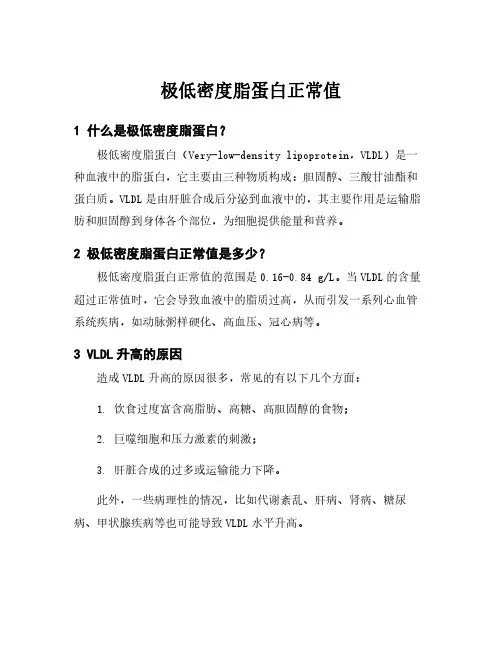 极低密度脂蛋白正常值

1 什么是极低密度脂蛋白？

极低密度脂蛋白（Very-low-density lipoprotein，VLDL）是一种血液中的脂蛋白，它主要由三种物质构成：胆固醇、三酸甘油酯和蛋白质。VLDL 是由肝脏合成后分泌到血液中的，其主要作用是运输脂肪和胆固醇到身体各个部位，为细胞提供能量和营养。

2 极低密度脂蛋白正常值是多少？

极低密度脂蛋白正常值的范围是 0.16-0.84 g/L。当 VLDL 的含量超过正常值时，它会导致血液中的脂质过高，从而引发一系列心血管系统疾病，如动脉粥样硬化、高血压、冠心病等。

3 VLDL 升高的原因

造成 VLDL 升高的原因很多，常见的有以下几个方面：

1. 饮食过度富含高脂肪、高糖、高胆固醇的食物；

2. 巨噬细胞和压力激素的刺激；

3. 肝脏合成的过多或运输能力下降。

此外，一些病理性的情况，比如代谢紊乱、肝病、肾病、糖尿病、甲状腺疾病等也可能导致 VLDL 水平升高。